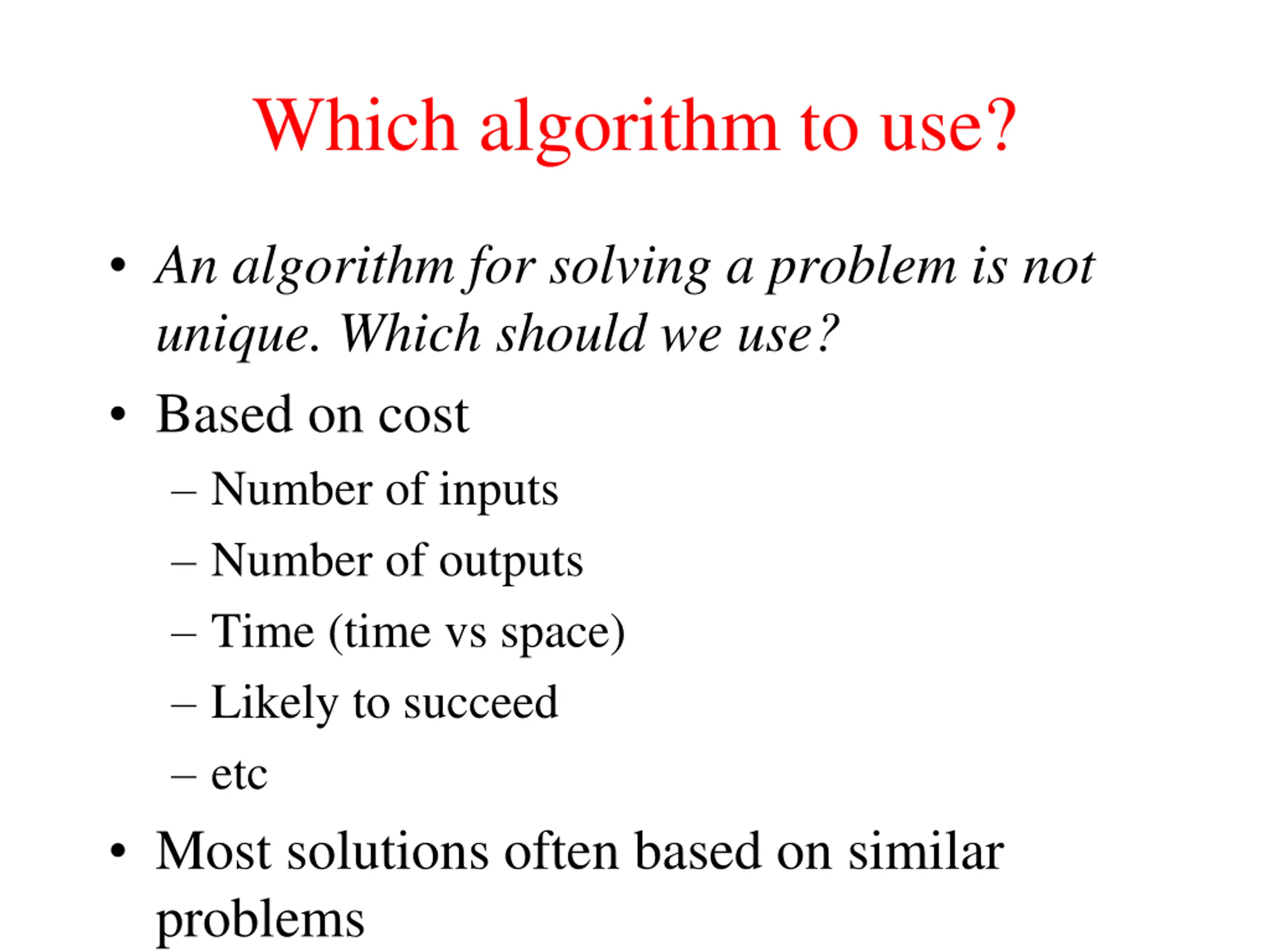 Which algorithm to use?

• An algorithm for solving a problem is not unique. Which should we use?

• Based on cost

– Number of inputs

– Number of outputs

– Time (time vs space)

– Likely to succeed

– etc

• Most solutions often based on similar problems